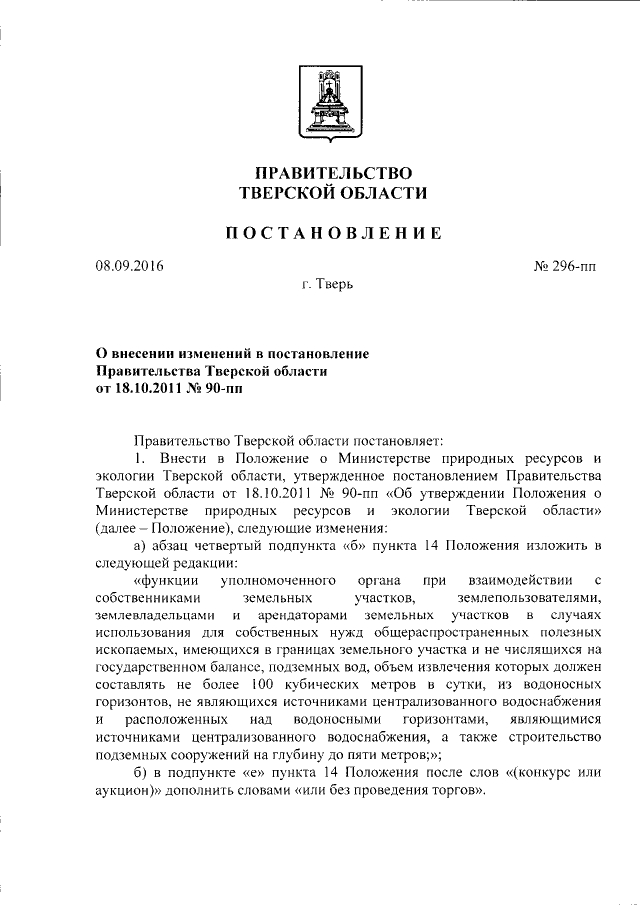 ПРАВИТЕЛЬСТВО
ТВЕРСКОЙ ОБЛАСТИ

ПОСТАНОВЛЕНИЕ

08.09.2016

№ 296-пп

г. Тверь

О внесении изменений в постановление Правительства Тверской области от 18.10.2011 № 90-пп

Правительство Тверской области постановляет:

1. Внести в Положение о Министерстве природных ресурсов и экологии Тверской области, утвержденное постановлением Правительства Тверской области от 18.10.2011 № 90-пп «Об утверждении Положения о Министерстве природных ресурсов и экологии Тверской области» (далее – Положение), следующие изменения:

а) абзац четвертый подпункта «б» пункта 14 Положения изложить в следующей редакции:

«функции уполномоченного органа при взаимодействии с собственниками земельных участков, землепользователями, землевладельцами и арендаторами земельных участков в случаях использования для собственных нужд общераспространенных полезных ископаемых, имеющихся в границах земельного участка и не числящихся на государственном балансе, подземных вод, объем извлечения которых должен составлять не более 100 кубических метров в сутки, из водоносных горизонтов, не являющихся источниками централизованного водоснабжения и расположенных над водоносными горизонтами, являющимися источниками централизованного водоснабжения, а также строительство подземных сооружений на глубину до пяти метров;»;

б) в подпункте «е» пункта 14 Положения после слов «(конкурс или аукцион)» дополнить словами «или без проведения торгов».